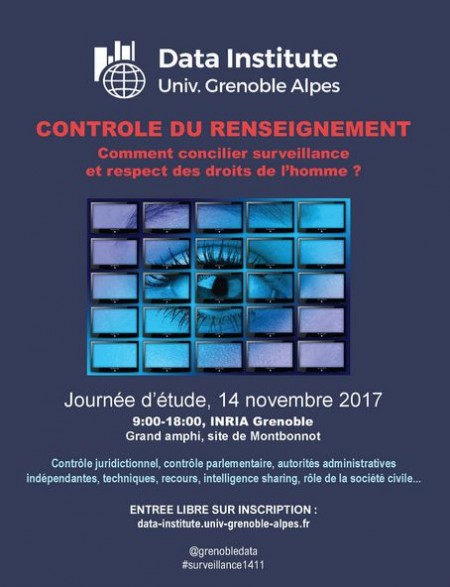 Data Institute
Univ. Grenoble Alpes

CONTROLE DU RENSEIGNEMENT

Comment concilier surveillance
et respect des droits de l'homme ?

Journée d'étude, 14 novembre 2017

9:00-18:00, INRIA Grenoble
Grand amphi, site de Montbonnot

Contrôle juridictionnel, contrôle parlementaire, autorités administratives indépendantes, techniques, recours, intelligence sharing, rôle de la société civile...

ENTREE LIBRE SUR INSCRIPTION :
data-institute.univ-grenoble-alpes.fr

@grenobledata
#surveillance1411